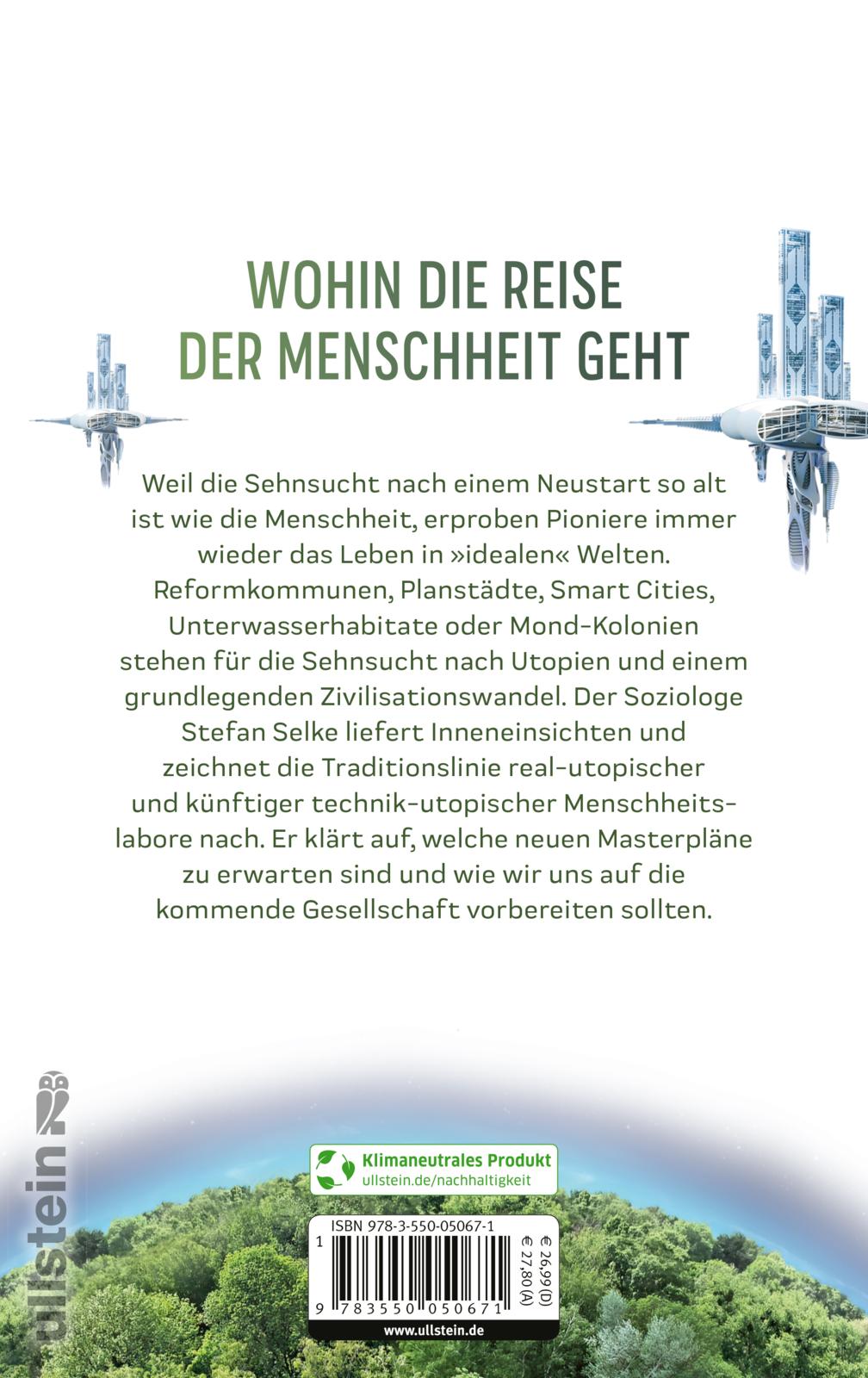 WOHIN DIE REISE
DER MENSCHHEIT GEHT

Weil die Sehnsucht nach einem Neustart so alt ist wie die Menschheit, erproben Pioniere immer wieder das Leben in »idealen« Welten. Reformkommunen, Planstädte, Smart Cities, Unterwasserhabitate oder Mond-Kolonien stehen für die Sehnsucht nach Utopien und einem grundlegenden Zivilisationswandel. Der Soziologe Stefan Selke liefert Inneneinsichten und zeichnet die Traditionslinie real-utopischer und künftiger technik-utopischer Menschheitslabore nach. Er klärt auf, welche neuen Masterpläne zu erwarten sind und wie wir uns auf die kommende Gesellschaft vorbereiten sollten.

ullstein

Klimaneutrales Produkt
ullstein.de/nachhaltigkeit

ISBN 978-3-550-05067-1
1
9 783550 050671
€ 26,99 (D)
€ 27,80 (A)
www.ullstein.de